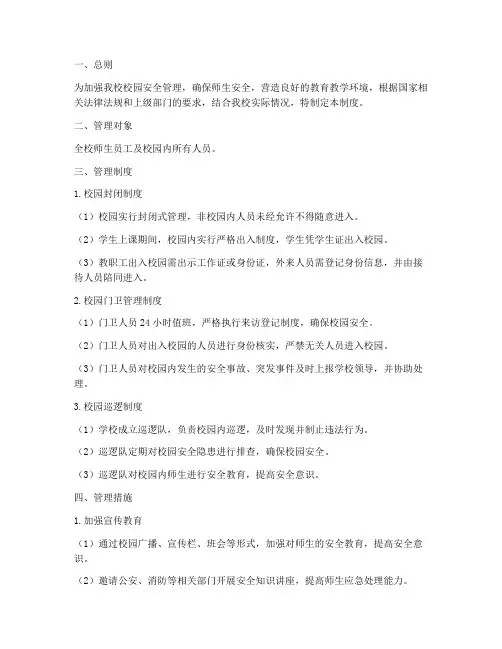 一、总则

为加强我校校园安全管理，确保师生安全，营造良好的教育教学环境，根据国家相关法律法规和上级部门的要求，结合我校实际情况，特制定本制度。

二、管理对象

全校师生员工及校园内所有人员。

三、管理制度

1. 校园封闭制度

（1）校园实行封闭式管理，非校园内人员未经允许不得随意进入。

（2）学生上课期间，校园内实行严格出入制度，学生凭学生证出入校园。

（3）教职工出入校园需出示工作证或身份证，外来人员需登记身份信息，并由接待人员陪同进入。

2. 校园门卫管理制度

（1）门卫人员 24 小时值班，严格执行来访登记制度，确保校园安全。

（2）门卫人员对出入校园的人员进行身份核实，严禁无关人员进入校园。

（3）门卫人员对校园内发生的安全事故、突发事件及时上报学校领导，并协助处理。

3. 校园巡逻制度

（1）学校成立巡逻队，负责校园内巡逻，及时发现并制止违法行为。

（2）巡逻队定期对校园安全隐患进行排查，确保校园安全。

（3）巡逻队对校园内师生进行安全教育，提高安全意识。

四、管理措施

1. 加强宣传教育

（1）通过校园广播、宣传栏、班会等形式，加强对师生的安全教育，提高安全意识。

（2）邀请公安、消防等相关部门开展安全知识讲座，提高师生应急处理能力。